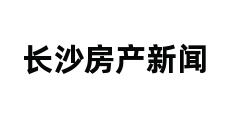 长沙房产新闻